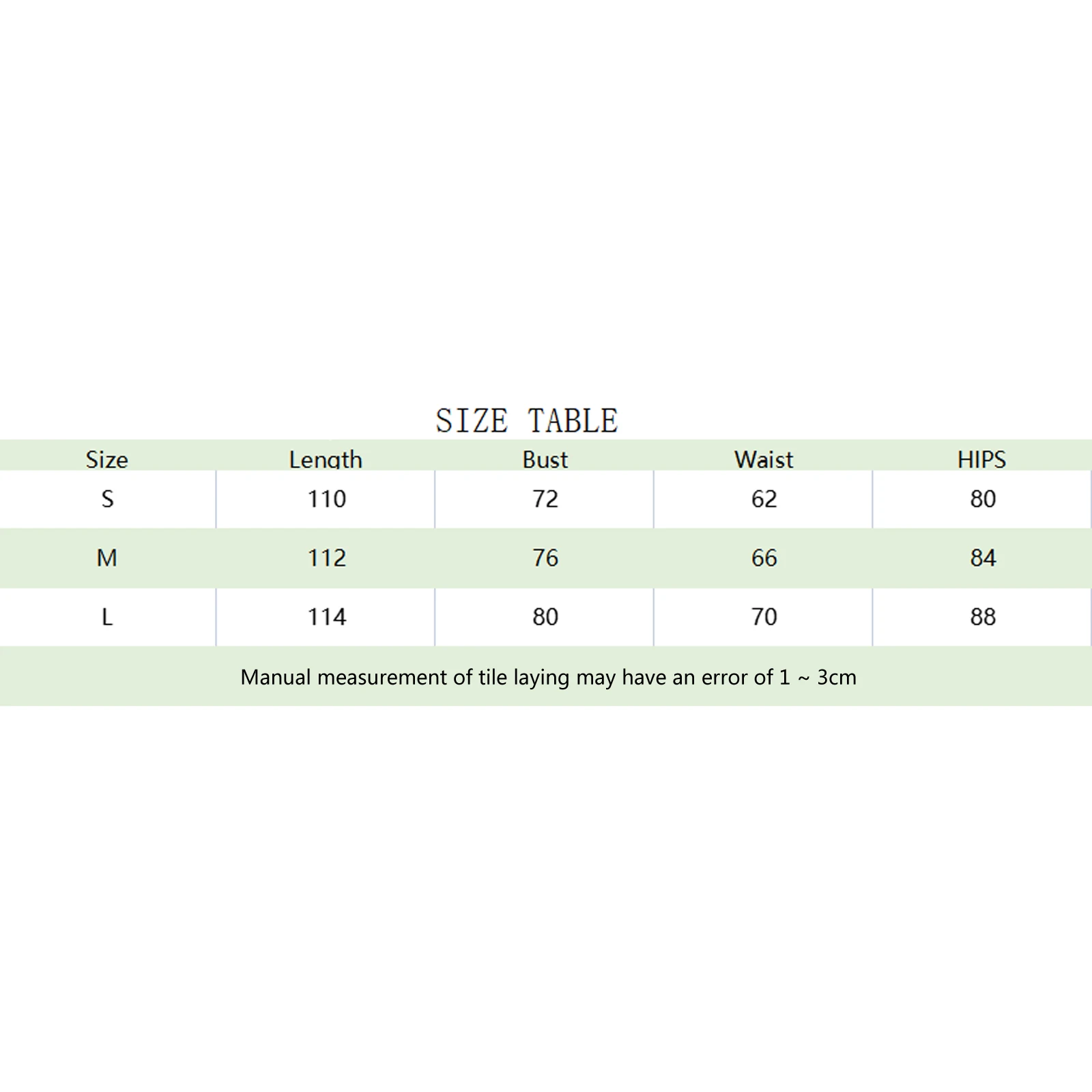 SIZE TABLE

| Size | Length | Bust | Waist | HIPS |
|---|---|---|---|---|
| S | 110 | 72 | 62 | 80 |
| M | 112 | 76 | 66 | 84 |
| L | 114 | 80 | 70 | 88 |

Manual measurement of tile laying may have an error of 1 ~ 3cm